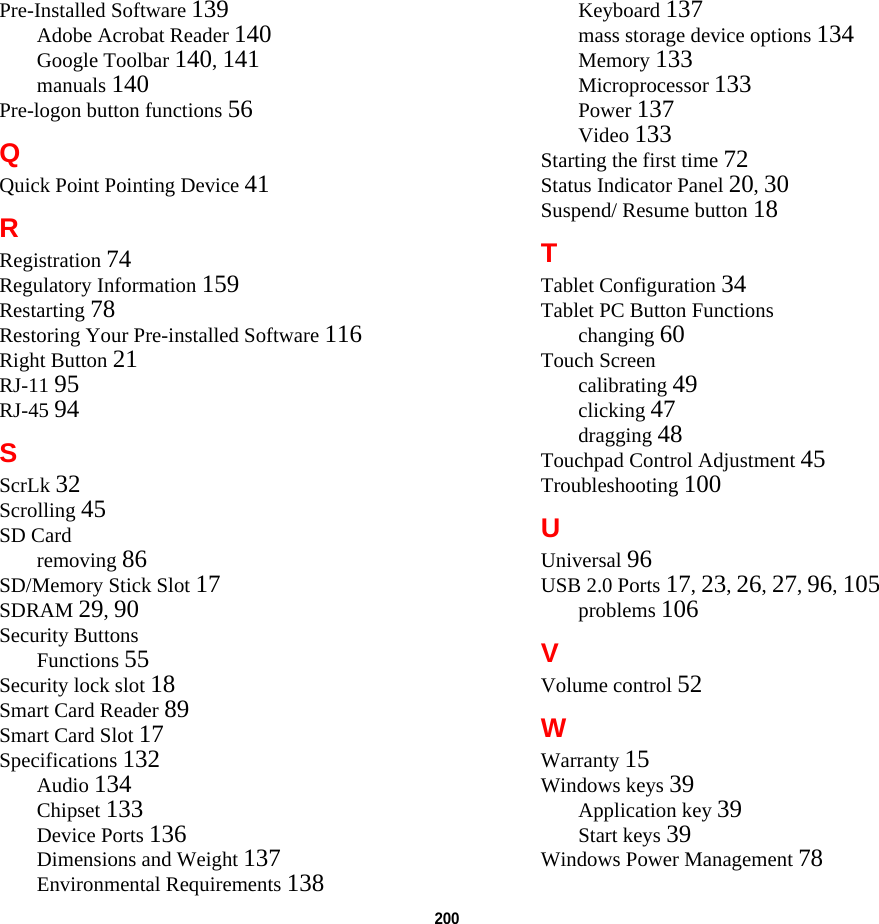 Pre-Installed Software 139
Adobe Acrobat Reader 140
Google Toolbar 140, 141
manuals 140
Pre-logon button functions 56

Q
Quick Point Pointing Device 41

R
Registration 74
Regulatory Information 159
Restarting 78
Restoring Your Pre-installed Software 116
Right Button 21
RJ-11 95
RJ-45 94

S
ScrLk 32
Scrolling 45
SD Card
removing 86
SD/Memory Stick Slot 17
SDRAM 29, 90
Security Buttons
Functions 55
Security lock slot 18
Smart Card Reader 89
Smart Card Slot 17
Specifications 132
Audio 134
Chipset 133
Device Ports 136
Dimensions and Weight 137
Environmental Requirements 138
Keyboard 137
mass storage device options 134
Memory 133
Microprocessor 133
Power 137
Video 133
Starting the first time 72
Status Indicator Panel 20, 30
Suspend/ Resume button 18

T
Tablet Configuration 34
Tablet PC Button Functions
changing 60
Touch Screen
calibrating 49
clicking 47
dragging 48
Touchpad Control Adjustment 45
Troubleshooting 100

U
Universal 96
USB 2.0 Ports 17, 23, 26, 27, 96, 105
problems 106

V
Volume control 52

W
Warranty 15
Windows keys 39
Application key 39
Start keys 39
Windows Power Management 78

200